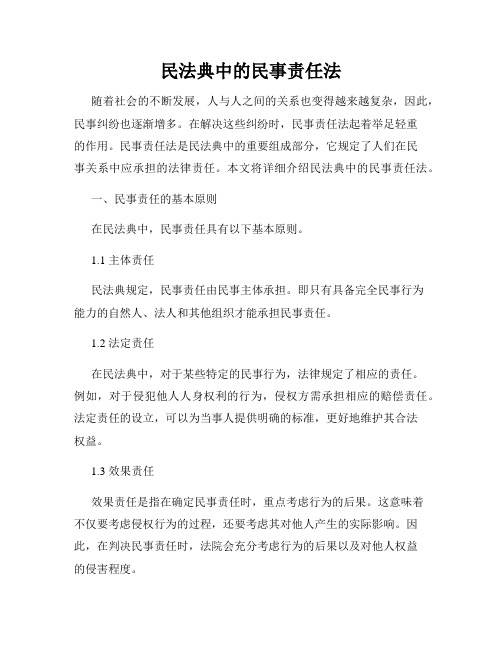 民法典中的民事责任法

随着社会的不断发展，人与人之间的关系也变得越来越复杂，因此，民事纠纷也逐渐增多。在解决这些纠纷时，民事责任法起着举足轻重的作用。民事责任法是民法典中的重要组成部分，它规定了人们在民事关系中应承担的法律责任。本文将详细介绍民法典中的民事责任法。

一、民事责任的基本原则

在民法典中，民事责任具有以下基本原则。

1.1 主体责任

民法典规定，民事责任由民事主体承担。即只有具备完全民事行为能力的自然人、法人和其他组织才能承担民事责任。

1.2 法定责任

在民法典中，对于某些特定的民事行为，法律规定了相应的责任。例如，对于侵犯他人人身权利的行为，侵权方需承担相应的赔偿责任。法定责任的设立，可以为当事人提供明确的标准，更好地维护其合法权益。

1.3 效果责任

效果责任是指在确定民事责任时，重点考虑行为的后果。这意味着不仅要考虑侵权行为的过程，还要考虑其对他人产生的实际影响。因此，在判决民事责任时，法院会充分考虑行为的后果以及对他人权益的侵害程度。